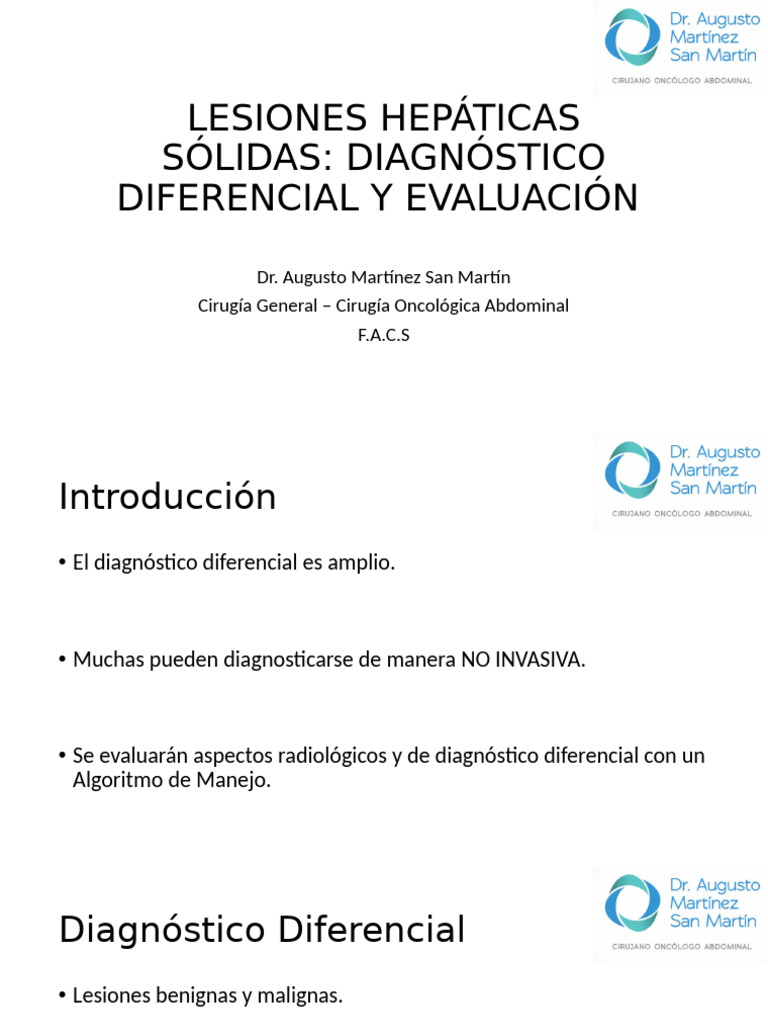 Dr. Augusto Martínez San Martín
CIRUJANO ONCÓLOGO ABDOMINAL

LESIONES HEPÁTICAS SÓLIDAS: DIAGNÓSTICO DIFERENCIAL Y EVALUACIÓN

Dr. Augusto Martínez San Martín
Cirugía General – Cirugía Oncológica Abdominal
F.A.C.S

Dr. Augusto Martínez San Martín
CIRUJANO ONCÓLOGO ABDOMINAL

Introducción

• El diagnóstico diferencial es amplio.

• Muchas pueden diagnosticarse de manera NO INVASIVA.

• Se evaluarán aspectos radiológicos y de diagnóstico diferencial con un Algoritmo de Manejo.

Dr. Augusto Martínez San Martín
CIRUJANO ONCÓLOGO ABDOMINAL

Diagnóstico Diferencial

• Lesiones benignas y malignas.